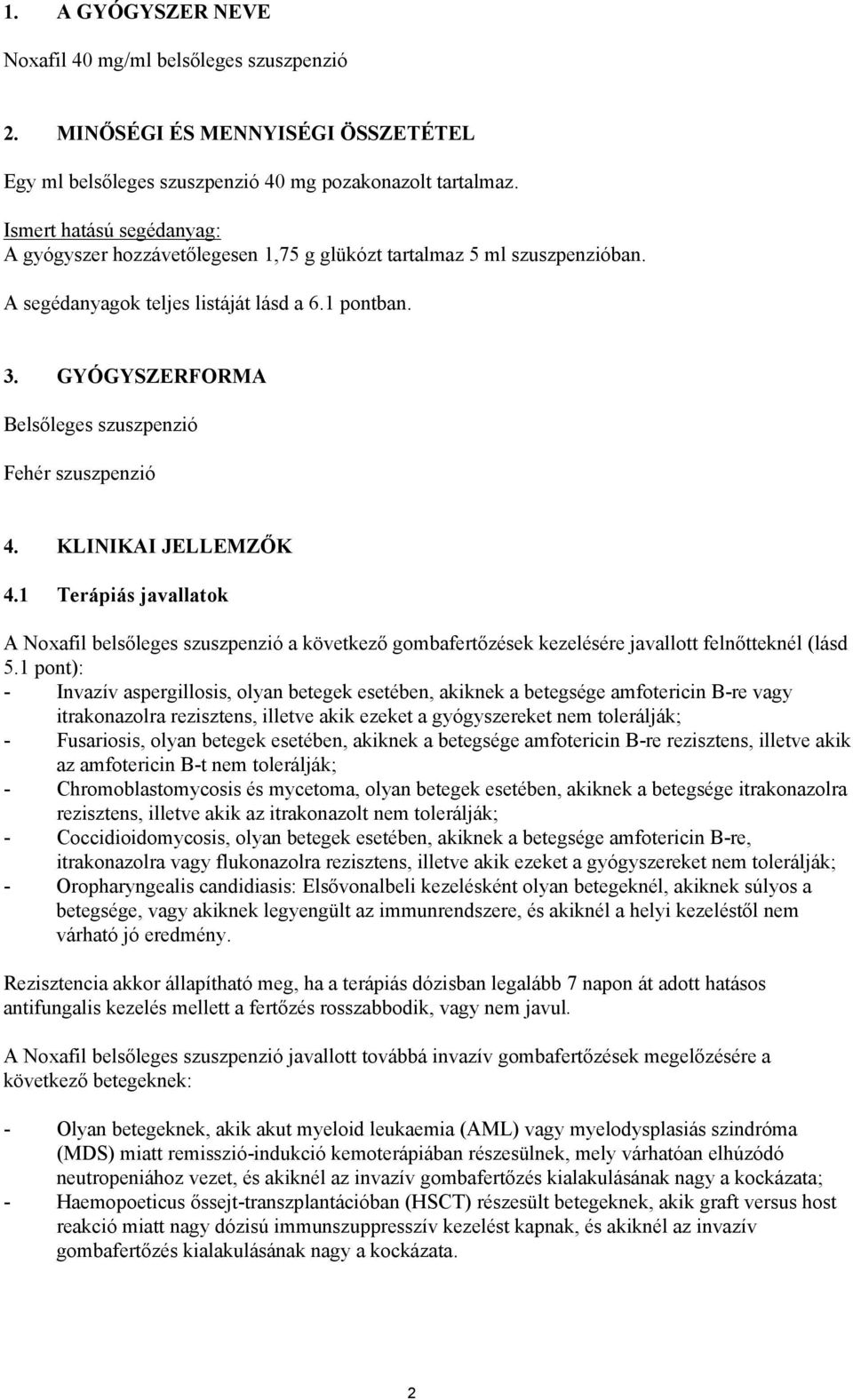 1. A GYÓGYSZER NEVE

Noxafil 40 mg/ml belsőleges szuszpenzió

2. MINŐSÉGI ÉS MENNYISÉGI ÖSSZETÉTEL

Egy ml belsőleges szuszpenzió 40 mg pozakonazolt tartalmaz.

Ismert hatású segédanyag:
A gyógyszer hozzávetőlegesen 1,75 g glükózt tartalmaz 5 ml szuszpenzióban.

A segédanyagok teljes listáját lásd a 6.1 pontban.

3. GYÓGYSZERFORMA

Belsőleges szuszpenzió

Fehér szuszpenzió

4. KLINIKAI JELLEMZŐK

4.1 Terápiás javallatok

A Noxafil belsőleges szuszpenzió a következő gombafertőzések kezelésére javallott felnőtteknél (lásd 5.1 pont):
- Invazív aspergillosis, olyan betegek esetében, akiknek a betegsége amfotericin B-re vagy itrakonazolra rezisztens, illetve akik ezeket a gyógyszereket nem tolerálják;
- Fusariosis, olyan betegek esetében, akiknek a betegsége amfotericin B-re rezisztens, illetve akik az amfotericin B-t nem tolerálják;
- Chromoblastomycosis és mycetoma, olyan betegek esetében, akiknek a betegsége itrakonazolra rezisztens, illetve akik az itrakonazolt nem tolerálják;
- Coccidioidomycosis, olyan betegek esetében, akiknek a betegsége amfotericin B-re, itrakonazolra vagy flukonazolra rezisztens, illetve akik ezeket a gyógyszereket nem tolerálják;
- Oropharyngealis candidiasis: Elsővonalbeli kezelésként olyan betegeknél, akiknek súlyos a betegsége, vagy akiknek legyengült az immunrendszere, és akiknél a helyi kezeléstől nem várható jó eredmény.

Rezisztencia akkor állapítható meg, ha a terápiás dózisban legalább 7 napon át adott hatásos antifungalis kezelés mellett a fertőzés rosszabbodik, vagy nem javul.

A Noxafil belsőleges szuszpenzió javallott továbbá invazív gombafertőzések megelőzésére a következő betegeknek:

- Olyan betegeknek, akik akut myeloid leukaemia (AML) vagy myelodysplasiás szindróma (MDS) miatt remisszió-indukció kemoterápiában részesülnek, mely várhatóan elhúzódó neutropeniához vezet, és akiknél az invazív gombafertőzés kialakulásának nagy a kockázata;
- Haemopoeticus őssejt-transzplantációban (HSCT) részesült betegeknek, akik graft versus host reakció miatt nagy dózisú immunszuppresszív kezelést kapnak, és akiknél az invazív gombafertőzés kialakulásának nagy a kockázata.

2